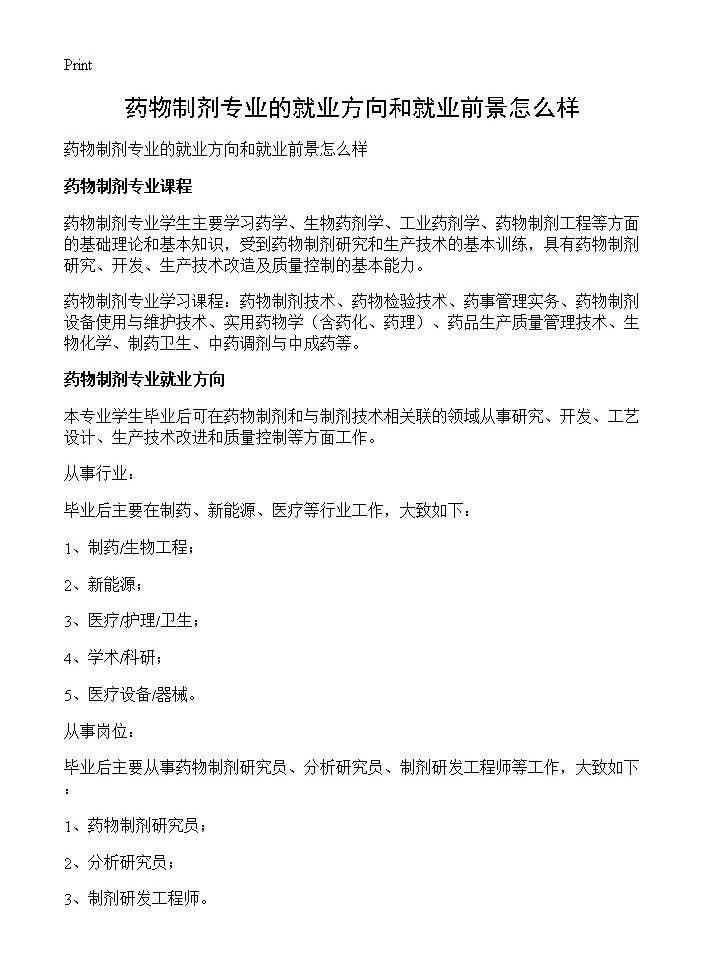 Print

药物制剂专业的就业方向和就业前景怎么样

药物制剂专业的就业方向和就业前景怎么样

药物制剂专业课程

药物制剂专业学生主要学习药学、生物药剂学、工业药剂学、药物制剂工程等方面的基础理论和基本知识，受到药物制剂研究和生产技术的基本训练，具有药物制剂研究、开发、生产技术改造及质量控制的基本能力。

药物制剂专业学习课程：药物制剂技术、药物检验技术、药事管理实务、药物制剂设备使用与维护技术、实用药物学（含药化、药理）、药品生产质量管理技术、生物化学、制药卫生、中药调剂与中成药等。

药物制剂专业就业方向

本专业学生毕业后可在药物制剂和与制剂技术相关联的领域从事研究、开发、工艺设计、生产技术改进和质量控制等方面工作。

从事行业：

毕业后主要在制药、新能源、医疗等行业工作，大致如下：

1、制药/生物工程；

2、新能源；

3、医疗/护理/卫生；

4、学术/科研；

5、医疗设备/器械。

从事岗位：

毕业后主要从事药物制剂研究员、分析研究员、制剂研发工程师等工作，大致如下：

1、药物制剂研究员；

2、分析研究员；

3、制剂研发工程师。